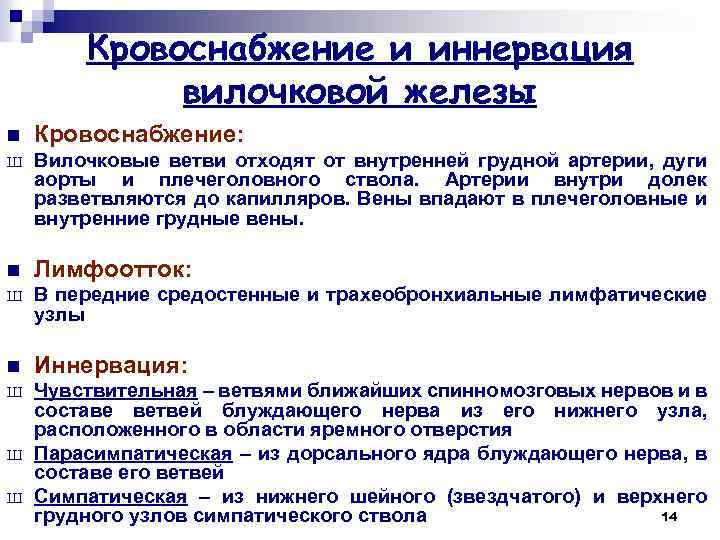 Кровоснабжение и иннервация вилочковой железы

■ Кровоснабжение:

Ш Вилочковые ветви отходят от внутренней грудной артерии, дуги аорты и плечеголовного ствола. Артерии внутри долек разветвляются до капилляров. Вены впадают в плечеголовные и внутренние грудные вены.

■ Лимфоотток:

Ш В передние средостенные и трахеобронхиальные лимфатические узлы

■ Иннервация:

Ш Чувствительная – ветвями ближайших спинномозговых нервов и в составе ветвей блуждающего нерва из его нижнего узла, расположенного в области яремного отверстия

Ш Парасимпатическая – из дорсального ядра блуждающего нерва, в составе его ветвей

Ш Симпатическая – из нижнего шейного (звездчатого) и верхнего грудного узлов симпатического ствола

14